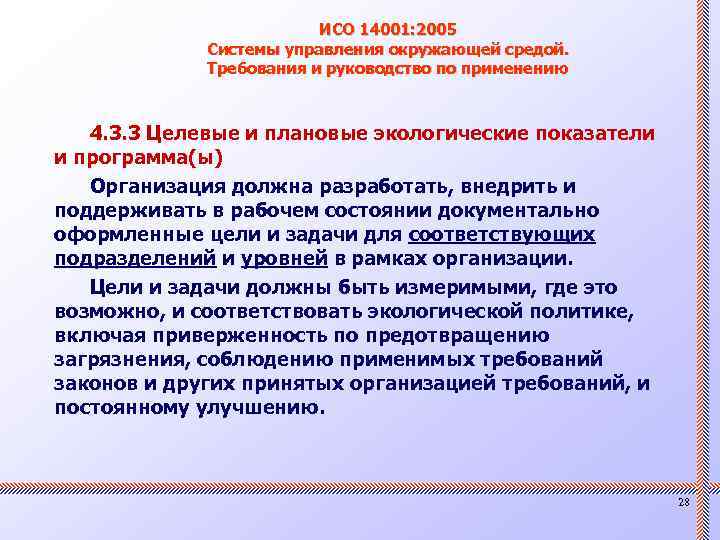 ИСО 14001:2005
Системы управления окружающей средой.
Требования и руководство по применению

4.3.3 Целевые и плановые экологические показатели и программа(ы)

Организация должна разработать, внедрить и поддерживать в рабочем состоянии документально оформленные цели и задачи для соответствующих подразделений и уровней в рамках организации.

Цели и задачи должны быть измеримыми, где это возможно, и соответствовать экологической политике, включая приверженность по предотвращению загрязнения, соблюдению применимых требований законов и других принятых организацией требований, и постоянному улучшению.

28